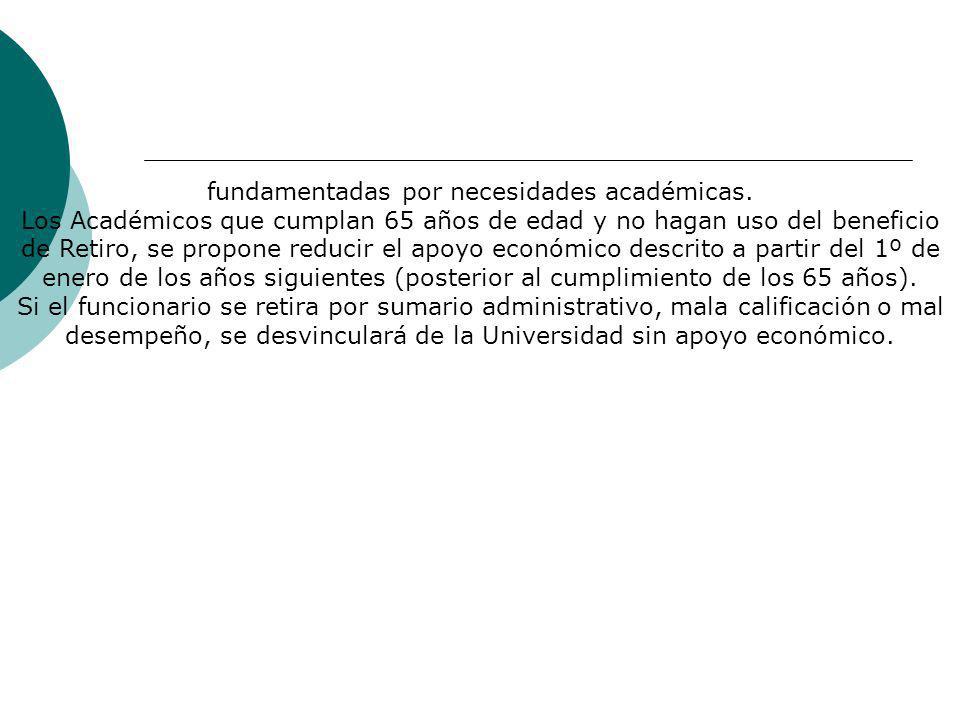 fundamentadas por necesidades académicas.
Los Académicos que cumplan 65 años de edad y no hagan uso del beneficio de Retiro, se propone reducir el apoyo económico descrito a partir del 1º de enero de los años siguientes (posterior al cumplimiento de los 65 años).
Si el funcionario se retira por sumario administrativo, mala calificación o mal desempeño, se desvinculará de la Universidad sin apoyo económico.